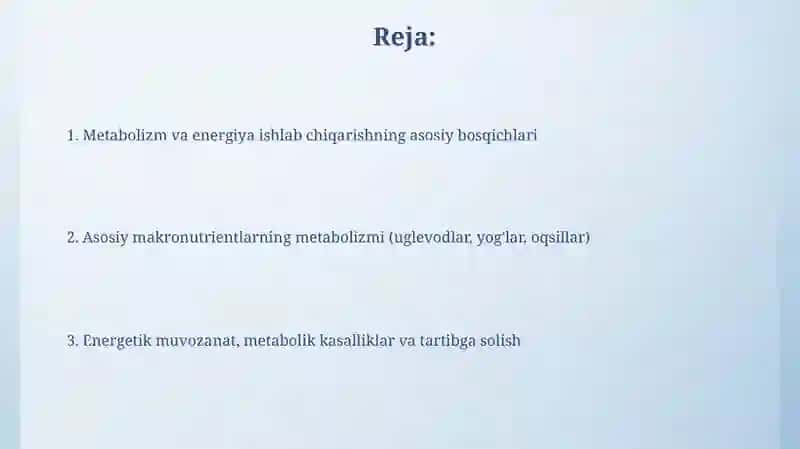 Reja:

1. Metabolizm va energiya ishlab chiqarishning asosiy bosqichlari

2. Asosiy makronutrientlarning metabolizmi (uglevodlar, yog'lar, oqsillar)

3. Energetik muvozanat, metabolik kasalliklar va tartibga solish